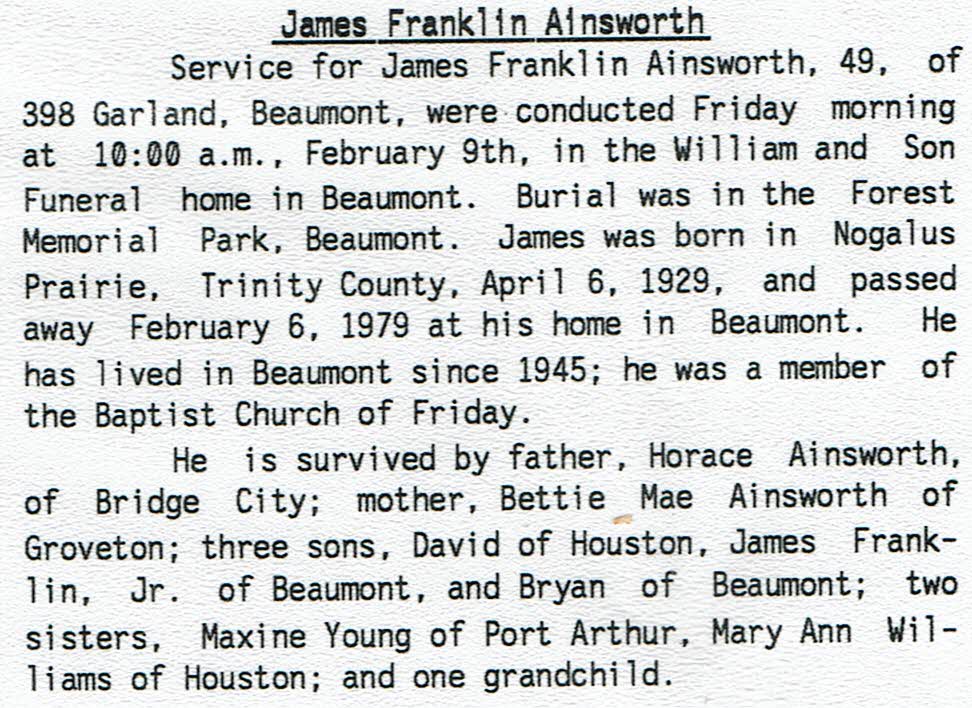 James Franklin Ainsworth

Service for James Franklin Ainsworth, 49, of 398 Garland, Beaumont, were conducted Friday morning at 10:00 a.m., February 9th, in the William and Son Funeral home in Beaumont. Burial was in the Forest Memorial Park, Beaumont. James was born in Nogalus Prairie, Trinity County, April 6, 1929, and passed away February 6, 1979 at his home in Beaumont. He has lived in Beaumont since 1945; he was a member of the Baptist Church of Friday.

He is survived by father, Horace Ainsworth, of Bridge City; mother, Bettie Mae Ainsworth of Groveton; three sons, David of Houston, James Franklin, Jr. of Beaumont, and Bryan of Beaumont; two sisters, Maxine Young of Port Arthur, Mary Ann Williams of Houston; and one grandchild.